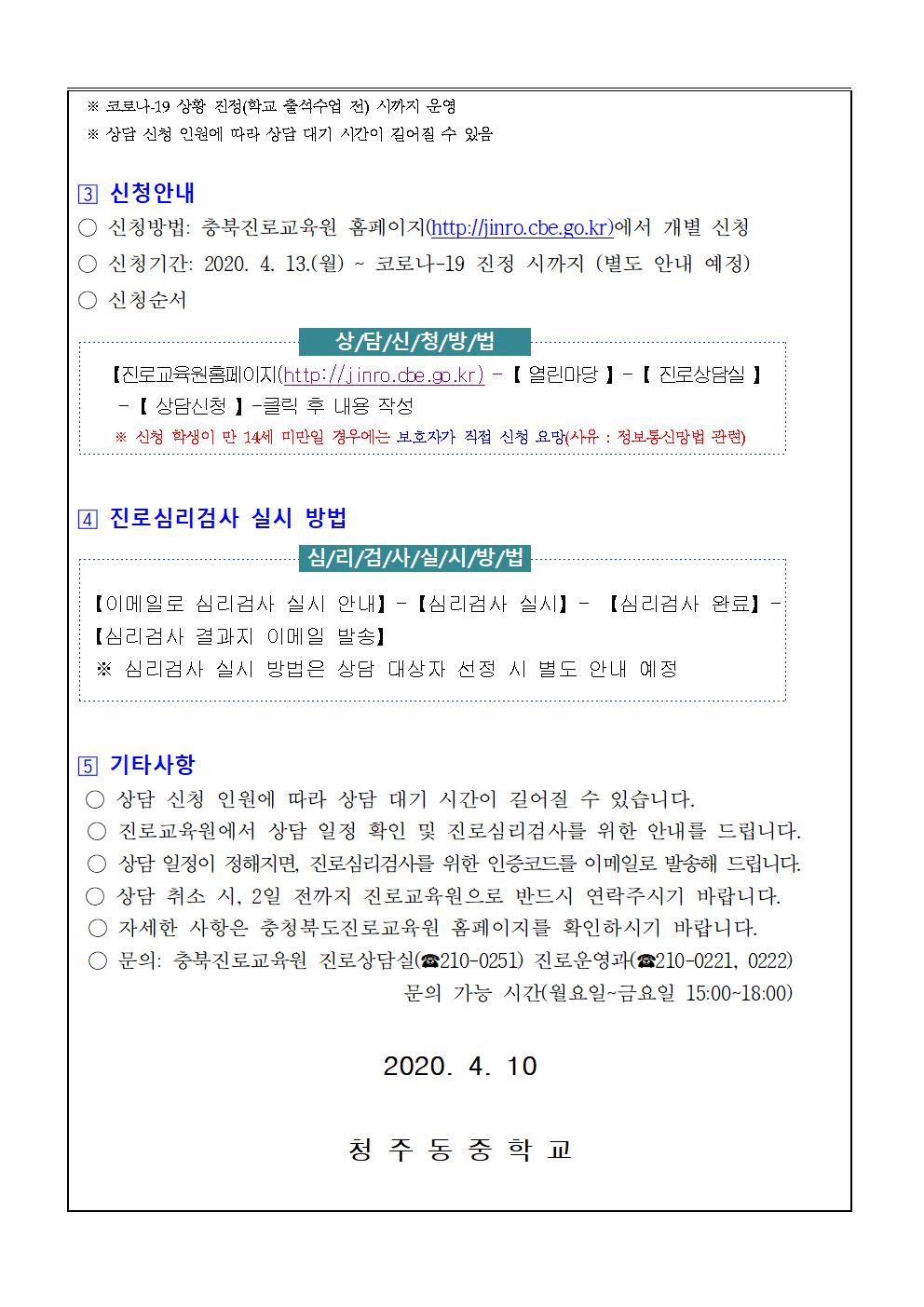 ※ 코로나-19 상황 진정(학교 출석수업 전) 시까지 운영
※ 상담 신청 인원에 따라 상담 대기 시간이 길어질 수 있음

3 신청안내
○ 신청방법: 충북진로교육원 홈페이지(http://jinro.cbe.go.kr)에서 개별 신청
○ 신청기간: 2020. 4. 13.(월) ~ 코로나-19 진정 시까지 (별도 안내 예정)
○ 신청순서

상/담/신/청/방/법
【진로교육원홈페이지(http://jinro.cbe.go.kr) - 【 열린마당 】 - 【 진로상담실 】 - 【 상담신청 】 -클릭 후 내용 작성
※ 신청 학생이 만 14세 미만일 경우에는 보호자가 직접 신청 요망(사유 : 정보통신망법 관련)

4 진로심리검사 실시 방법

심/리/검/사/실/시/방/법
【이메일로 심리검사 실시 안내】-【심리검사 실시】- 【심리검사 완료】-【심리검사 결과지 이메일 발송】
※ 심리검사 실시 방법은 상담 대상자 선정 시 별도 안내 예정

5 기타사항
○ 상담 신청 인원에 따라 상담 대기 시간이 길어질 수 있습니다.
○ 진로교육원에서 상담 일정 확인 및 진로심리검사를 위한 안내를 드립니다.
○ 상담 일정이 정해지면, 진로심리검사를 위한 인증코드를 이메일로 발송해 드립니다.
○ 상담 취소 시, 2일 전까지 진로교육원으로 반드시 연락주시기 바랍니다.
○ 자세한 사항은 충청북도진로교육원 홈페이지를 확인하시기 바랍니다.
○ 문의: 충북진로교육원 진로상담실(☎210-0251) 진로운영과(☎210-0221, 0222)
문의 가능 시간(월요일~금요일 15:00~18:00)

2020. 4. 10

청 주 동 중 학 교